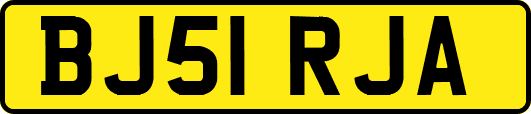 BJ51 RJA